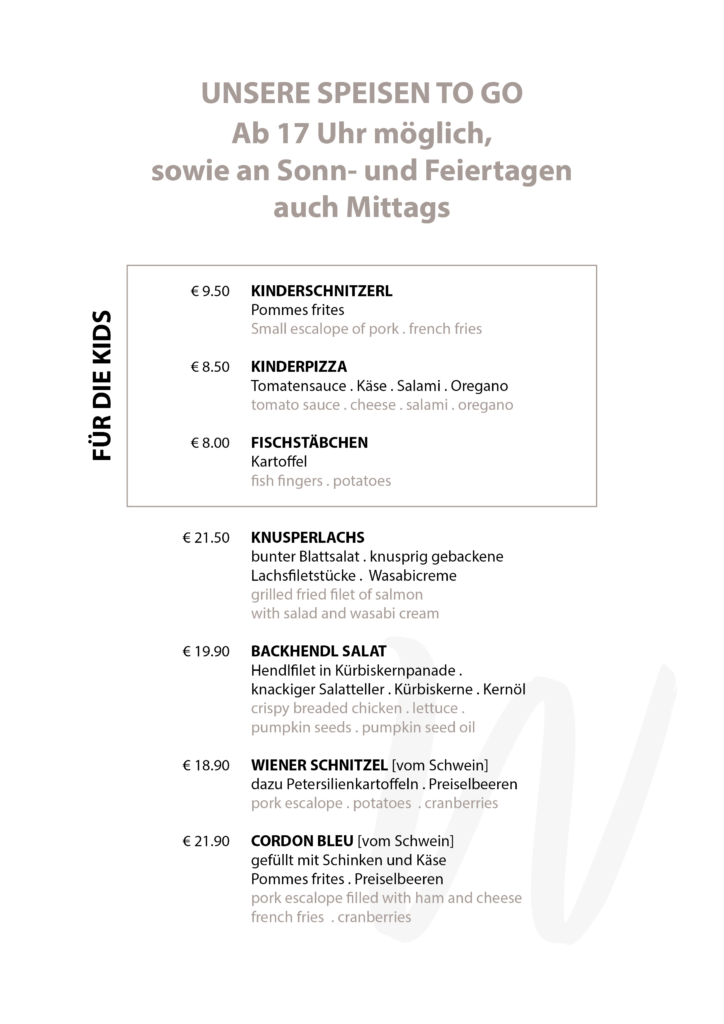 UNSERE SPEISEN TO GO
Ab 17 Uhr möglich,
sowie an Sonn- und Feiertagen
auch Mittags

FÜR DIE KIDS

€ 9.50 KINDERSCHNITZERL
Pommes frites
Small escalope of pork . french fries

€ 8.50 KINDERPIZZA
Tomatensauce . Käse . Salami . Oregano
tomato sauce . cheese . salami . oregano

€ 8.00 FISCHSTÄBCHEN
Kartoffel
fish fingers . potatoes

€ 21.50 KNUSPERLACHS
bunter Blattsalat . knusprig gebackene Lachsfiletstücke . Wasabicreme
grilled fried filet of salmon with salad and wasabi cream

€ 19.90 BACKHENDL SALAT
Hendlfilet in Kürbiskernpanade . knackiger Salatteller . Kürbiskerne . Kernöl
crispy breaded chicken . lettuce . pumpkin seeds . pumpkin seed oil

€ 18.90 WIENER SCHNITZEL [vom Schwein]
dazu Petersilienkartoffeln . Preiselbeeren
pork escalope . potatoes . cranberries

€ 21.90 CORDON BLEU [vom Schwein]
gefüllt mit Schinken und Käse
Pommes frites . Preiselbeeren
pork escalope filled with ham and cheese
french fries . cranberries